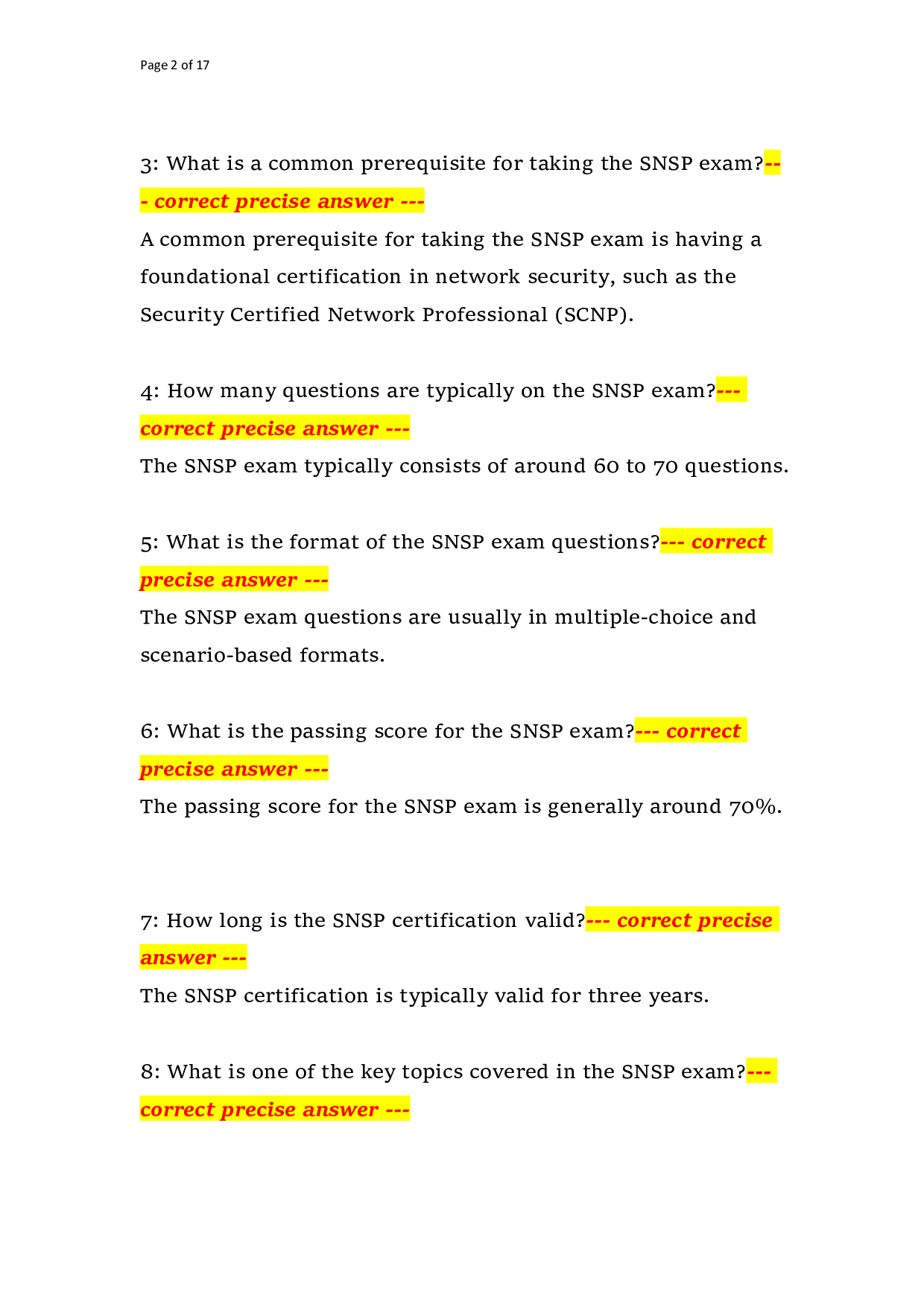 Page 2 of 17

3: What is a common prerequisite for taking the SNSP exam?--- correct precise answer ---
A common prerequisite for taking the SNSP exam is having a foundational certification in network security, such as the Security Certified Network Professional (SCNP).

4: How many questions are typically on the SNSP exam?--- correct precise answer ---
The SNSP exam typically consists of around 60 to 70 questions.

5: What is the format of the SNSP exam questions?--- correct precise answer ---
The SNSP exam questions are usually in multiple-choice and scenario-based formats.

6: What is the passing score for the SNSP exam?--- correct precise answer ---
The passing score for the SNSP exam is generally around 70%.

7: How long is the SNSP certification valid?--- correct precise answer ---
The SNSP certification is typically valid for three years.

8: What is one of the key topics covered in the SNSP exam?--- correct precise answer ---